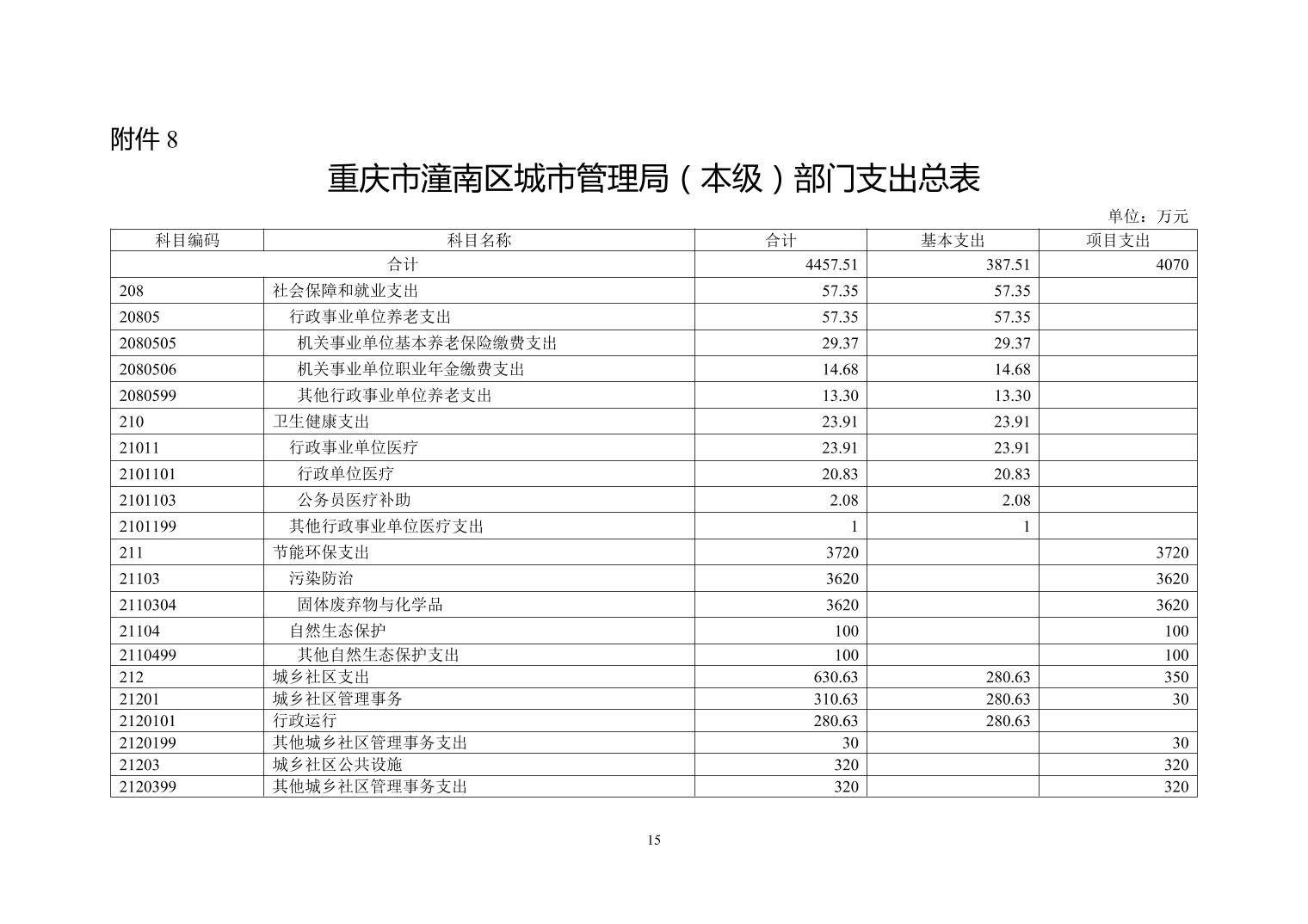 附件 8

重庆市潼南区城市管理局（本级）部门支出总表

单位：万元

| 科目编码 | 科目名称 | 合计 | 基本支出 | 项目支出 |
|---|---|---|---|---|
| 合计 | | 4457.51 | 387.51 | 4070 |
| 208 | 社会保障和就业支出 | 57.35 | 57.35 | |
| 20805 | 行政事业单位养老支出 | 57.35 | 57.35 | |
| 2080505 | 机关事业单位基本养老保险缴费支出 | 29.37 | 29.37 | |
| 2080506 | 机关事业单位职业年金缴费支出 | 14.68 | 14.68 | |
| 2080599 | 其他行政事业单位养老支出 | 13.30 | 13.30 | |
| 210 | 卫生健康支出 | 23.91 | 23.91 | |
| 21011 | 行政事业单位医疗 | 23.91 | 23.91 | |
| 2101101 | 行政单位医疗 | 20.83 | 20.83 | |
| 2101103 | 公务员医疗补助 | 2.08 | 2.08 | |
| 2101199 | 其他行政事业单位医疗支出 | 1 | 1 | |
| 211 | 节能环保支出 | 3720 | | 3720 |
| 21103 | 污染防治 | 3620 | | 3620 |
| 2110304 | 固体废弃物与化学品 | 3620 | | 3620 |
| 21104 | 自然生态保护 | 100 | | 100 |
| 2110499 | 其他自然生态保护支出 | 100 | | 100 |
| 212 | 城乡社区支出 | 630.63 | 280.63 | 350 |
| 21201 | 城乡社区管理事务 | 310.63 | 280.63 | 30 |
| 2120101 | 行政运行 | 280.63 | 280.63 | |
| 2120199 | 其他城乡社区管理事务支出 | 30 | | 30 |
| 21203 | 城乡社区公共设施 | 320 | | 320 |
| 2120399 | 其他城乡社区管理事务支出 | 320 | | 320 |

15